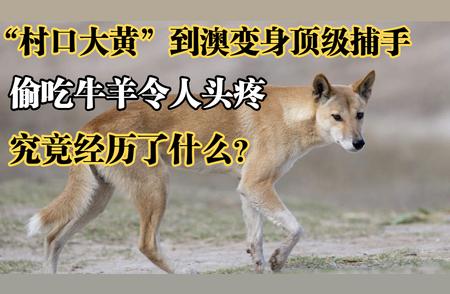 “村口大黄”到澳变身顶级捕手
偷吃牛羊令人头疼
究竟经历了什么？